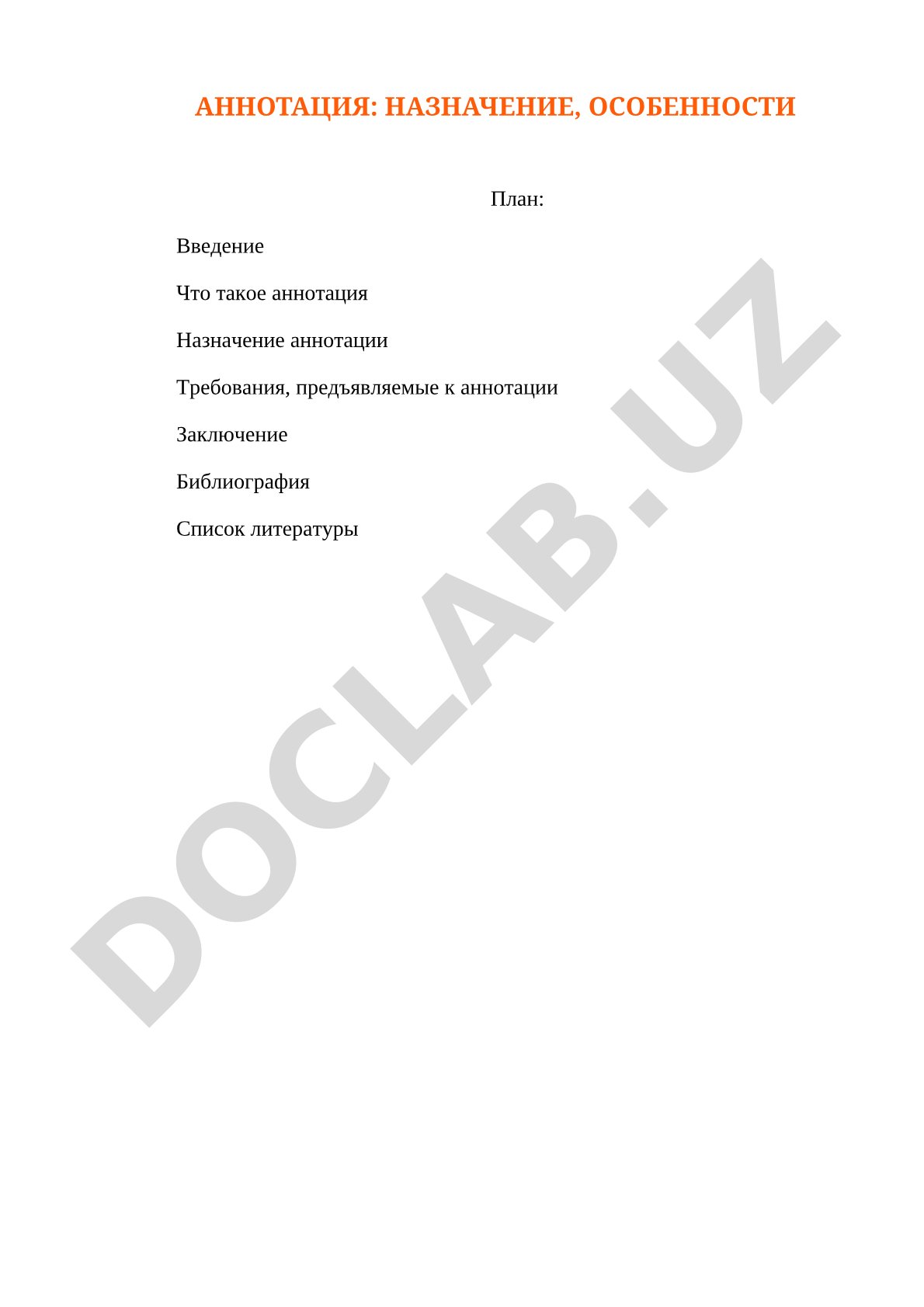 АННОТАЦИЯ: НАЗНАЧЕНИЕ, ОСОБЕННОСТИ

План:

Введение

Что такое аннотация

Назначение аннотации

Требования, предъявляемые к аннотации

Заключение

Библиография

Список литературы

DOCLAB.UZ